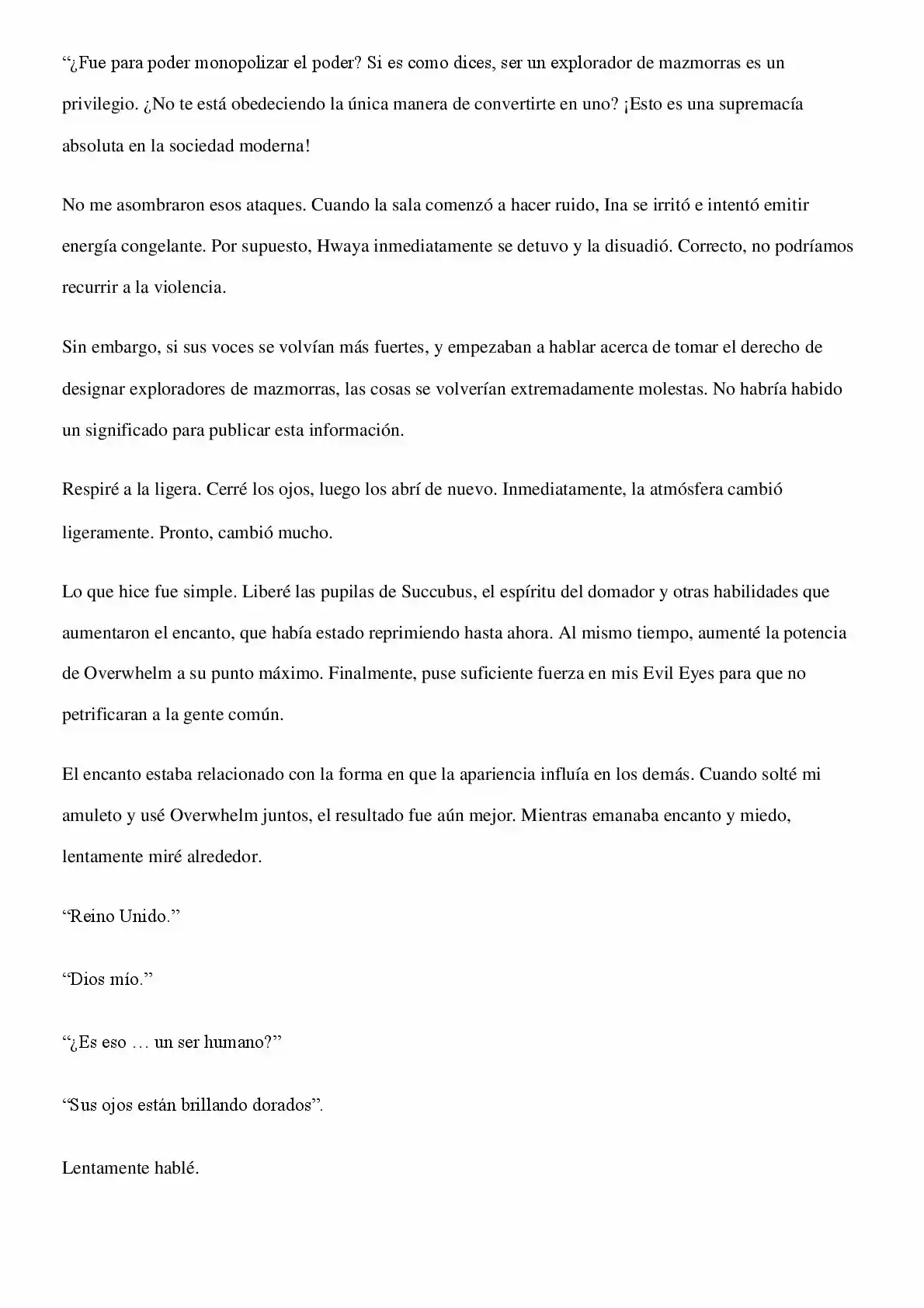 "¿Fue para poder monopolizar el poder? Si es como dices, ser un explorador de mazmorras es un privilegio. ¿No te está obedeciendo la única manera de convertirte en uno? ¡Esto es una supremacía absoluta en la sociedad moderna!

No me asombraron esos ataques. Cuando la sala comenzó a hacer ruido, Ina se irritó e intentó emitir energía congelante. Por supuesto, Hwaya inmediatamente se detuvo y la disuadió. Correcto, no podríamos recurrir a la violencia.

Sin embargo, si sus voces se volvían más fuertes, y empezaban a hablar acerca de tomar el derecho de designar exploradores de mazmorras, las cosas se volverían extremadamente molestas. No habría habido un significado para publicar esta información.

Respiré a la ligera. Cerré los ojos, luego los abrí de nuevo. Inmediatamente, la atmósfera cambió ligeramente. Pronto, cambió mucho.

Lo que hice fue simple. Liberé las pupilas de Succubus, el espíritu del domador y otras habilidades que aumentaron el encanto, que había estado reprimiendo hasta ahora. Al mismo tiempo, aumenté la potencia de Overwhelm a su punto máximo. Finalmente, puse suficiente fuerza en mis Evil Eyes para que no petrificaran a la gente común.

El encanto estaba relacionado con la forma en que la apariencia influía en los demás. Cuando solté mi amuleto y usé Overwhelm juntos, el resultado fue aún mejor. Mientras emanaba encanto y miedo, lentamente miré alrededor.

"Reino Unido."

"Dios mío."

"¿Es eso … un ser humano?"

"Sus ojos están brillando dorados".

Lentamente hablé.